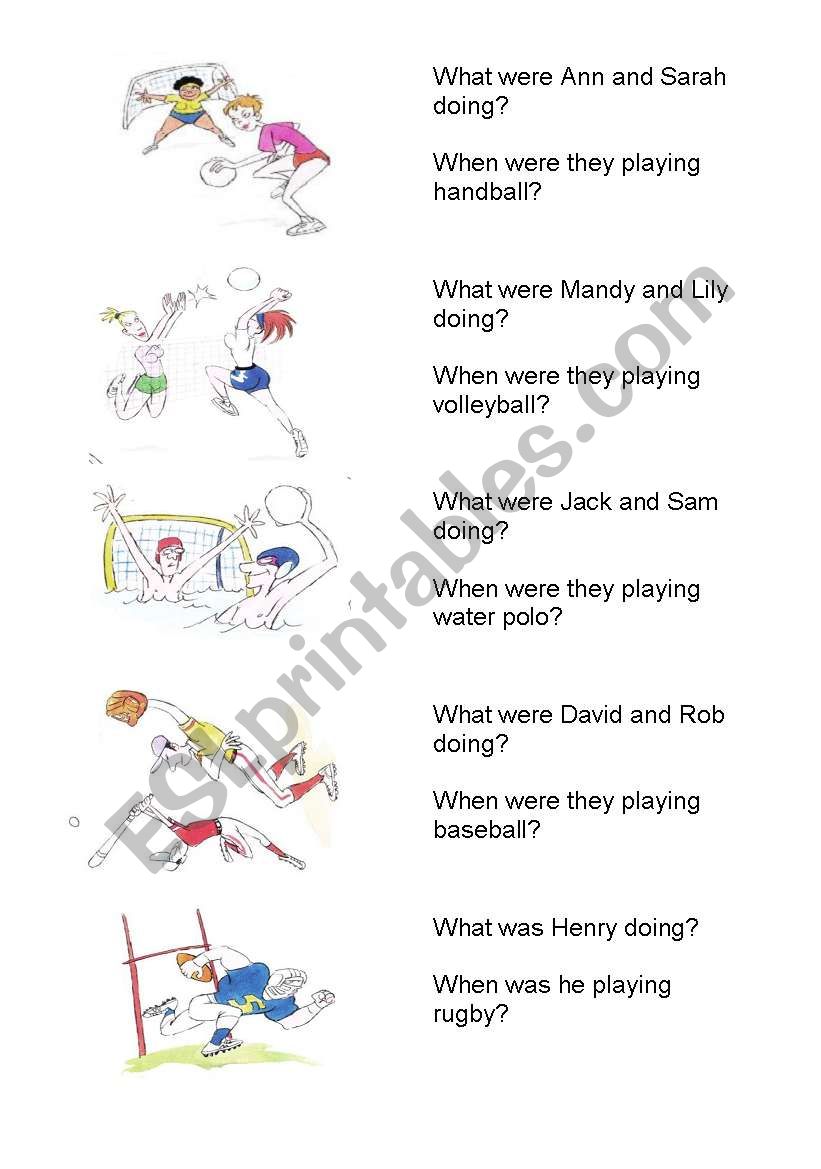 What were Ann and Sarah doing?

When were they playing handball?

What were Mandy and Lily doing?

When were they playing volleyball?

What were Jack and Sam doing?

When were they playing water polo?

What were David and Rob doing?

When were they playing baseball?

What was Henry doing?

When was he playing rugby?

ESLprintables.com